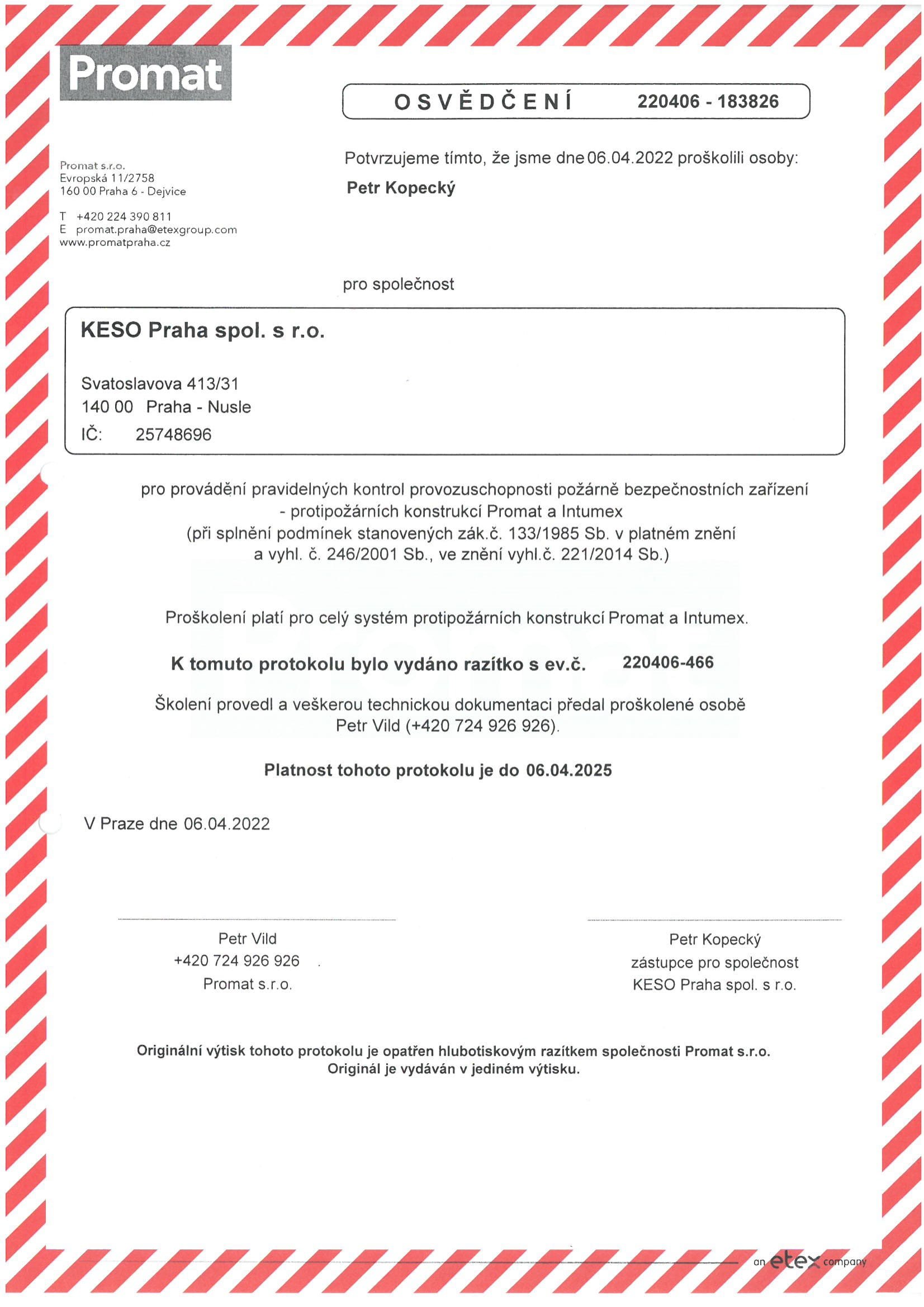 Promat

OSVĚDČENÍ 220406 - 183826

Promat s.r.o.
Evropská 11/2758
160 00 Praha 6 - Dejvice

T +420 224 390 811
E promat.praha@etexgroup.com
www.promatpraha.cz

Potvrzujeme tímto, že jsme dne 06.04.2022 proškolili osoby:

Petr Kopecký

pro společnost

KESO Praha spol. s r.o.

Svatoslavova 413/31
140 00 Praha - Nusle
IČ: 25748696

pro provádění pravidelných kontrol provozuschopnosti požárně bezpečnostních zařízení - protipožárních konstrukcí Promat a Intumex (při splnění podmínek stanovených zák.č. 133/1985 Sb. v platném znění a vyhl. č. 246/2001 Sb., ve znění vyhl.č. 221/2014 Sb.)

Proškolení platí pro celý systém protipožárních konstrukcí Promat a Intumex.

K tomuto protokolu bylo vydáno razítko s ev.č. 220406-466

Školení provedl a veškerou technickou dokumentaci předal proškolené osobě Petr Vild (+420 724 926 926).

Platnost tohoto protokolu je do 06.04.2025

V Praze dne 06.04.2022

Petr Vild
+420 724 926 926
Promat s.r.o.

Petr Kopecký
zástupce pro společnost
KESO Praha spol. s r.o.

Originální výtisk tohoto protokolu je opatřen hlubotiskovým razítkem společnosti Promat s.r.o.
Originál je vydáván v jediném výtisku.

an etex company